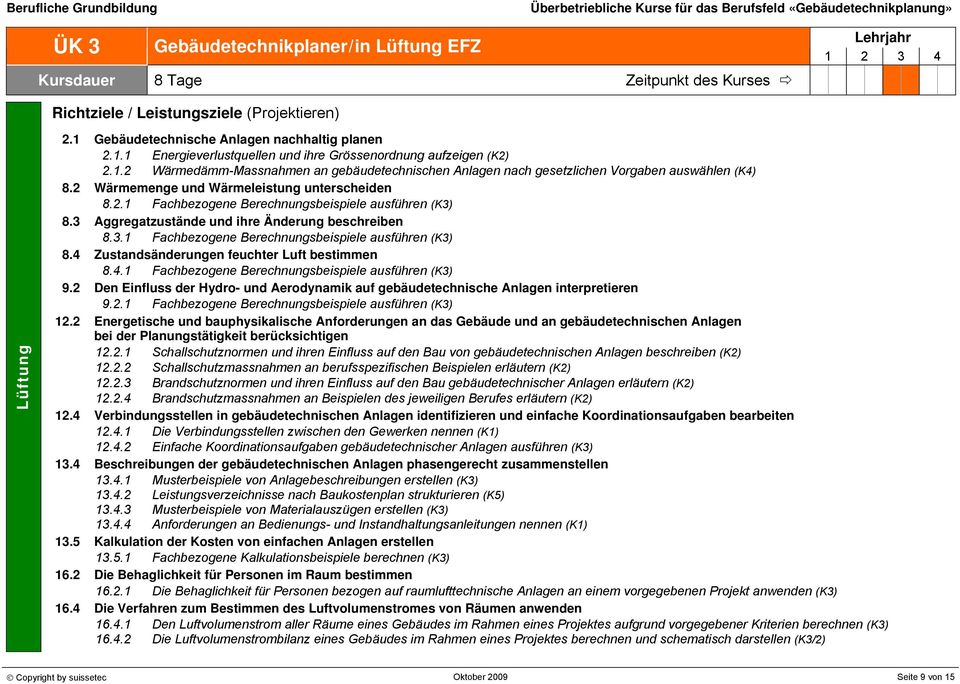 Berufliche Grundbildung

Überbetriebliche Kurse für das Berufsfeld «Gebäudetechnikplanung»

ÜK 3

Gebäudetechnikplaner/in Lüftung EFZ

Lehrjahr

1 2 3 4

Kursdauer

8 Tage

Zeitpunkt des Kurses ⇨

Lüftung

Richtziele / Leistungsziele (Projektieren)

2.1 Gebäudetechnische Anlagen nachhaltig planen
2.1.1 Energieverlustquellen und ihre Grössenordnung aufzeigen (K2)
2.1.2 Wärmedämm-Massnahmen an gebäudetechnischen Anlagen nach gesetzlichen Vorgaben auswählen (K4)

8.2 Wärmemenge und Wärmeleistung unterscheiden
8.2.1 Fachbezogene Berechnungsbeispiele ausführen (K3)

8.3 Aggregatzustände und ihre Änderung beschreiben
8.3.1 Fachbezogene Berechnungsbeispiele ausführen (K3)

8.4 Zustandsänderungen feuchter Luft bestimmen
8.4.1 Fachbezogene Berechnungsbeispiele ausführen (K3)

9.2 Den Einfluss der Hydro- und Aerodynamik auf gebäudetechnische Anlagen interpretieren
9.2.1 Fachbezogene Berechnungsbeispiele ausführen (K3)

12.2 Energetische und bauphysikalische Anforderungen an das Gebäude und an gebäudetechnischen Anlagen bei der Planungstätigkeit berücksichtigen
12.2.1 Schallschutznormen und ihren Einfluss auf den Bau von gebäudetechnischen Anlagen beschreiben (K2)
12.2.2 Schallschutzmassnahmen an berufsspezifischen Beispielen erläutern (K2)
12.2.3 Brandschutznormen und ihren Einfluss auf den Bau gebäudetechnischer Anlagen erläutern (K2)
12.2.4 Brandschutzmassnahmen an Beispielen des jeweiligen Berufes erläutern (K2)

12.4 Verbindungsstellen in gebäudetechnischen Anlagen identifizieren und einfache Koordinationsaufgaben bearbeiten
12.4.1 Die Verbindungsstellen zwischen den Gewerken nennen (K1)
12.4.2 Einfache Koordinationsaufgaben gebäudetechnischer Anlagen ausführen (K3)

13.4 Beschreibungen der gebäudetechnischen Anlagen phasengerecht zusammenstellen
13.4.1 Musterbeispiele von Anlagebeschreibungen erstellen (K3)
13.4.2 Leistungsverzeichnisse nach Baukostenplan strukturieren (K5)
13.4.3 Musterbeispiele von Materialauszügen erstellen (K3)
13.4.4 Anforderungen an Bedienungs- und Instandhaltungsanleitungen nennen (K1)

13.5 Kalkulation der Kosten von einfachen Anlagen erstellen
13.5.1 Fachbezogene Kalkulationsbeispiele berechnen (K3)

16.2 Die Behaglichkeit für Personen im Raum bestimmen
16.2.1 Die Behaglichkeit für Personen bezogen auf raumlufttechnische Anlagen an einem vorgegebenen Projekt anwenden (K3)

16.4 Die Verfahren zum Bestimmen des Luftvolumenstromes von Räumen anwenden
16.4.1 Den Luftvolumenstrom aller Räume eines Gebäudes im Rahmen eines Projektes aufgrund vorgegebener Kriterien berechnen (K3)
16.4.2 Die Luftvolumenstrombilanz eines Gebäudes im Rahmen eines Projektes berechnen und schematisch darstellen (K3/2)

© Copyright by suissetec

Oktober 2009

Seite 9 von 15